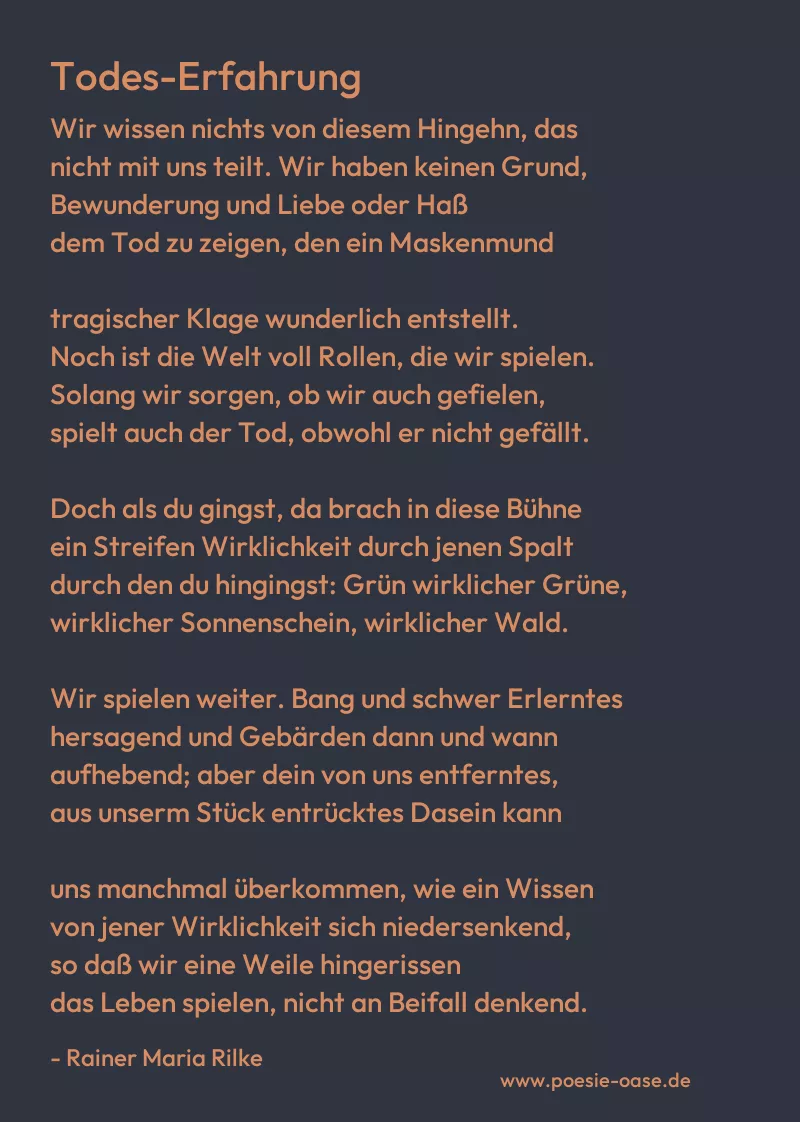 Todes-Erfahrung

Wir wissen nichts von diesem Hingehn, das
nicht mit uns teilt. Wir haben keinen Grund,
Bewunderung und Liebe oder Haß
dem Tod zu zeigen, den ein Maskenmund

tragischer Klage wunderlich entstellt.
Noch ist die Welt voll Rollen, die wir spielen.
Solang wir sorgen, ob wir auch gefielen,
spielt auch der Tod, obwohl er nicht gefällt.

Doch als du gingst, da brach in diese Bühne
ein Streifen Wirklichkeit durch jenen Spalt
durch den du hingingst: Grün wirklicher Grüne,
wirklicher Sonnenschein, wirklicher Wald.

Wir spielen weiter. Bang und schwer Erlerntes
hersagend und Gebärden dann und wann
aufhebend; aber dein von uns entferntes,
aus unserm Stück entrücktes Dasein kann

uns manchmal überkommen, wie ein Wissen
von jener Wirklichkeit sich niedersenkend,
so daß wir eine Weile hingerissen
das Leben spielen, nicht an Beifall denkend.

- Rainer Maria Rilke

www.poesie-oase.de